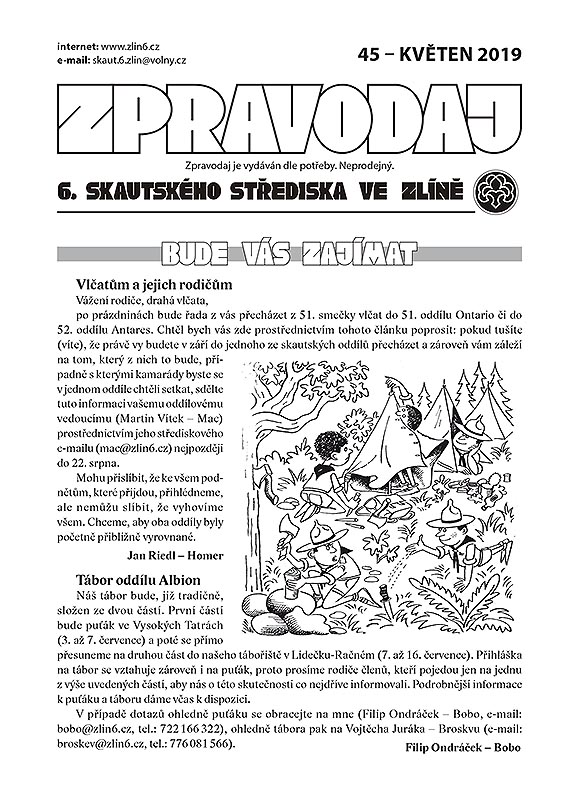 internet: www.zlin6.cz
e-mail: skaut.6.zlin@volny.cz

45 – KVĚTEN 2019

ZPRAVODAJ

Zpravodaj je vydáván dle potřeby. Neprodejný.

6. SKAUTSKÉHO STŘEDISKA VE ZLÍNĚ

BUDE VÁS ZAJÍMAT

Vlčatům a jejich rodičům

Vážení rodiče, drahá vlčata,
po prázdninách bude řada z vás přecházet z 51. smečky vlčat do 51. oddílu Ontario či do 52. oddílu Antares. Chtěl bych vás zde prostřednictvím tohoto článku poprosit: pokud tušíte (víte), že právě vy budete v září do jednoho ze skautských oddílů přecházet a zároveň vám záleží na tom, který z nich to bude, případně s kterými kamarády byste se v jednom oddíle chtěli setkat, sdělte tuto informaci vašemu oddílovému vedoucímu (Martin Vítek – Mac) prostřednictvím jeho střediskového e-mailu (mac@zlin6.cz) nejpozději do 22. srpna.

Mohu přislíbit, že ke všem podnětům, které přijdou, přihlédneme, ale nemůžu slíbit, že vyhovíme všem. Chceme, aby oba oddíly byly početně přibližně vyrovnané.

Jan Riedl – Homer

Tábor oddílu Albion

Náš tábor bude, již tradičně, složen ze dvou částí. První částí bude puťák ve Vysokých Tatrách (3. až 7. července) a poté se přímo přesuneme na druhou část do našeho tábořiště v Lidečku-Račném (7. až 16. července). Přihláška na tábor se vztahuje zároveň i na puťák, proto prosíme rodiče členů, kteří pojedou jen na jednu z výše uvedených částí, aby nás o této skutečnosti co nejdříve informovali. Podrobnější informace k puťáku a táboru dáme včas k dispozici.

V případě dotazů ohledně puťáku se obracejte na mne (Filip Ondráček – Bobo, e-mail: bobo@zlin6.cz, tel.: 722 166 322), ohledně tábora pak na Vojtěcha Juráka – Broskvu (e-mail: broskev@zlin6.cz, tel.: 776 081 566).

Filip Ondráček – Bobo